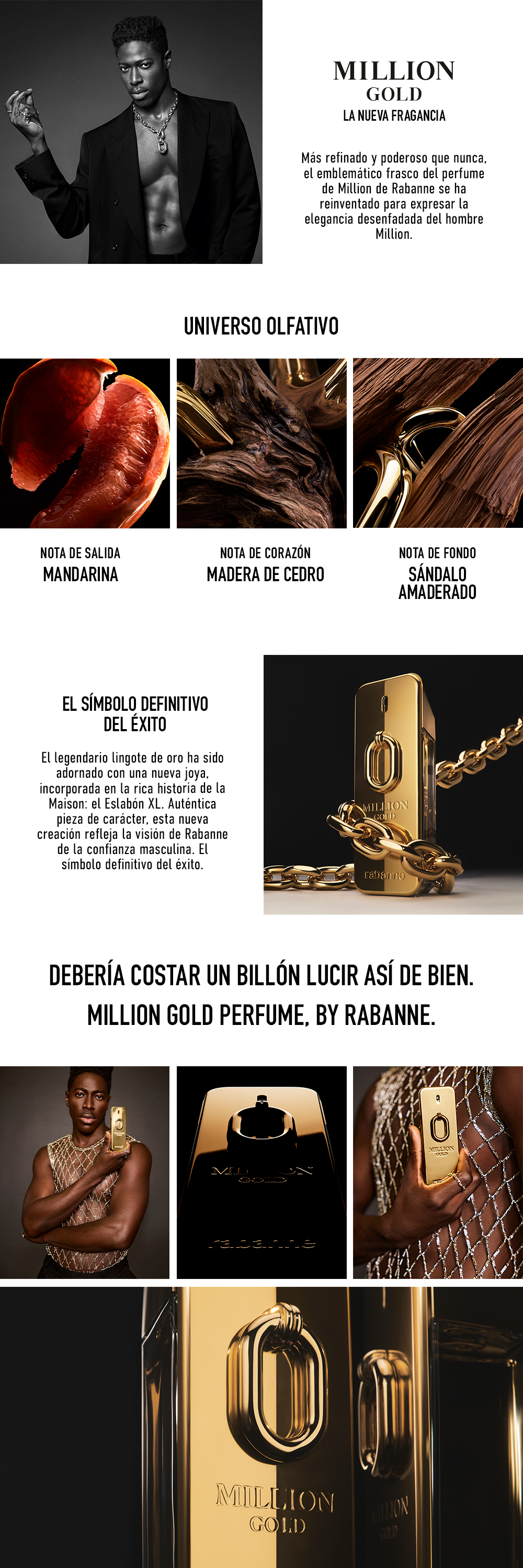 MILLION
GOLD
LA NUEVA FRAGANCIA

Más refinado y poderoso que nunca, el emblemático frasco del perfume de Million de Rabanne se ha reinventado para expresar la elegancia desenfadada del hombre Million.

UNIVERSO OLFATIVO

NOTA DE SALIDA
MANDARINA

NOTA DE CORAZÓN
MADERA DE CEDRO

NOTA DE FONDO
SÁNDALO
AMADERADO

EL SÍMBOLO DEFINITIVO
DEL ÉXITO

El legendario lingote de oro ha sido adornado con una nueva joya, incorporada en la rica historia de la Maison: el Eslabón XL. Auténtica pieza de carácter, esta nueva creación refleja la visión de Rabanne de la confianza masculina. El símbolo definitivo del éxito.

MILLION
GOLD
rabanne

DEBERÍA COSTAR UN BILLÓN LUCIR ASÍ DE BIEN.
MILLION GOLD PERFUME, BY RABANNE.

MILLION
GOLD
rabanne

MILLION
GOLD

MILLION
GOLD